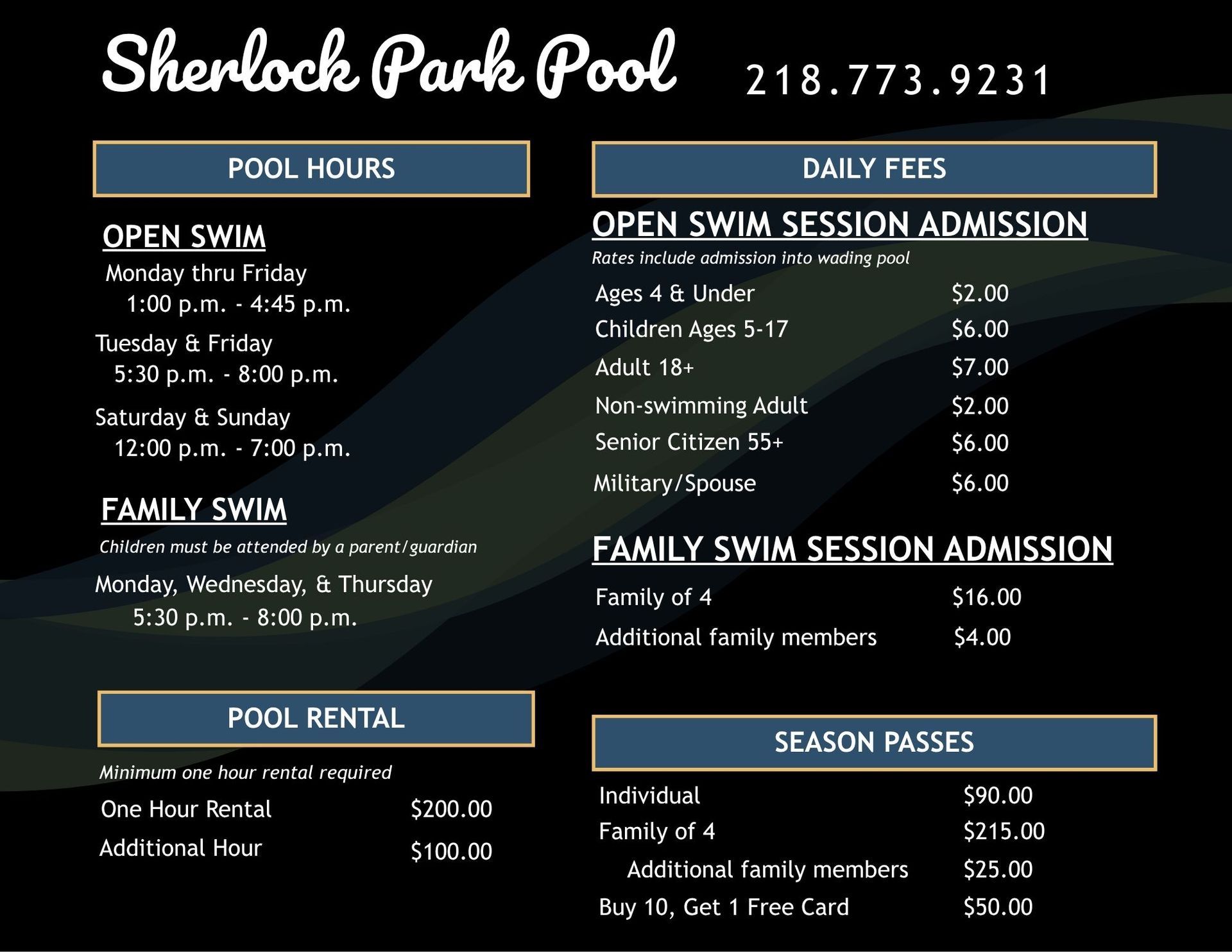 Sherlock Park Pool 218.773.9231

POOL HOURS

OPEN SWIM

Monday thru Friday
1:00 p.m. - 4:45 p.m.

Tuesday & Friday
5:30 p.m. - 8:00 p.m.

Saturday & Sunday
12:00 p.m. - 7:00 p.m.

FAMILY SWIM

Children must be attended by a parent/guardian

Monday, Wednesday, & Thursday
5:30 p.m. - 8:00 p.m.

POOL RENTAL

Minimum one hour rental required

One Hour Rental $200.00
Additional Hour $100.00

DAILY FEES

OPEN SWIM SESSION ADMISSION

Rates include admission into wading pool

Ages 4 & Under $2.00
Children Ages 5-17 $6.00
Adult 18+ $7.00
Non-swimming Adult $2.00
Senior Citizen 55+ $6.00
Military/Spouse $6.00

FAMILY SWIM SESSION ADMISSION

Family of 4 $16.00
Additional family members $4.00

SEASON PASSES

Individual $90.00
Family of 4 $215.00
Additional family members $25.00
Buy 10, Get 1 Free Card $50.00